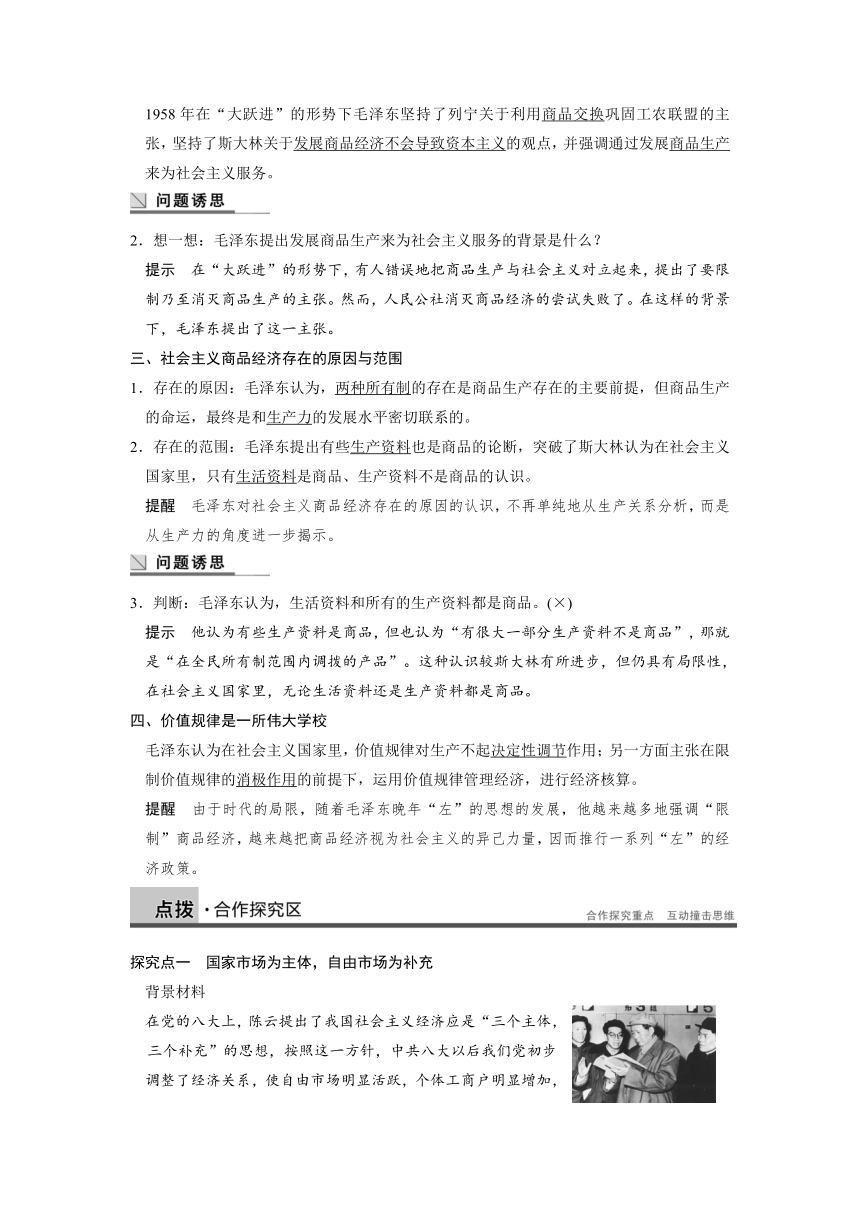 1958 年在“大跃进”的形势下毛泽东坚持了列宁关于利用商品交换巩固工农联盟的主张，坚持了斯大林关于发展商品经济不会导致资本主义的观点，并强调通过发展商品生产来为社会主义服务。

问题诱思

2．想一想：毛泽东提出发展商品生产来为社会主义服务的背景是什么？

提示　在“大跃进”的形势下，有人错误地把商品生产与社会主义对立起来，提出了要限制乃至消灭商品生产的主张。然而，人民公社消灭商品经济的尝试失败了。在这样的背景下，毛泽东提出了这一主张。

三、社会主义商品经济存在的原因与范围

1．存在的原因：毛泽东认为，两种所有制的存在是商品生产存在的主要前提，但商品生产的命运，最终是和生产力的发展水平密切联系的。

2．存在的范围：毛泽东提出有些生产资料也是商品的论断，突破了斯大林认为在社会主义国家里，只有生活资料是商品、生产资料不是商品的认识。

提醒　毛泽东对社会主义商品经济存在的原因的认识，不再单纯地从生产关系分析，而是从生产力的角度进一步揭示。

问题诱思

3．判断：毛泽东认为，生活资料和所有的生产资料都是商品。(×)

提示　他认为有些生产资料是商品，但也认为“有很大一部分生产资料不是商品”，那就是“在全民所有制范围内调拨的产品”。这种认识较斯大林有所进步，但仍具有局限性，在社会主义国家里，无论生活资料还是生产资料都是商品。

四、价值规律是一所伟大学校

毛泽东认为在社会主义国家里，价值规律对生产不起决定性调节作用；另一方面主张在限制价值规律的消极作用的前提下，运用价值规律管理经济，进行经济核算。

提醒　由于时代的局限，随着毛泽东晚年“左”的思想的发展，他越来越多地强调“限制”商品经济，越来越把商品经济视为社会主义的异己力量，因而推行一系列“左”的经济政策。

点拨·合作探究区

合作探究重点　互动撞击思维

探究点一　国家市场为主体，自由市场为补充

背景材料

在党的八大上，陈云提出了我国社会主义经济应是“三个主体，三个补充”的思想，按照这一方针，中共八大以后我们党初步调整了经济关系，使自由市场明显活跃，个体工商户明显增加，